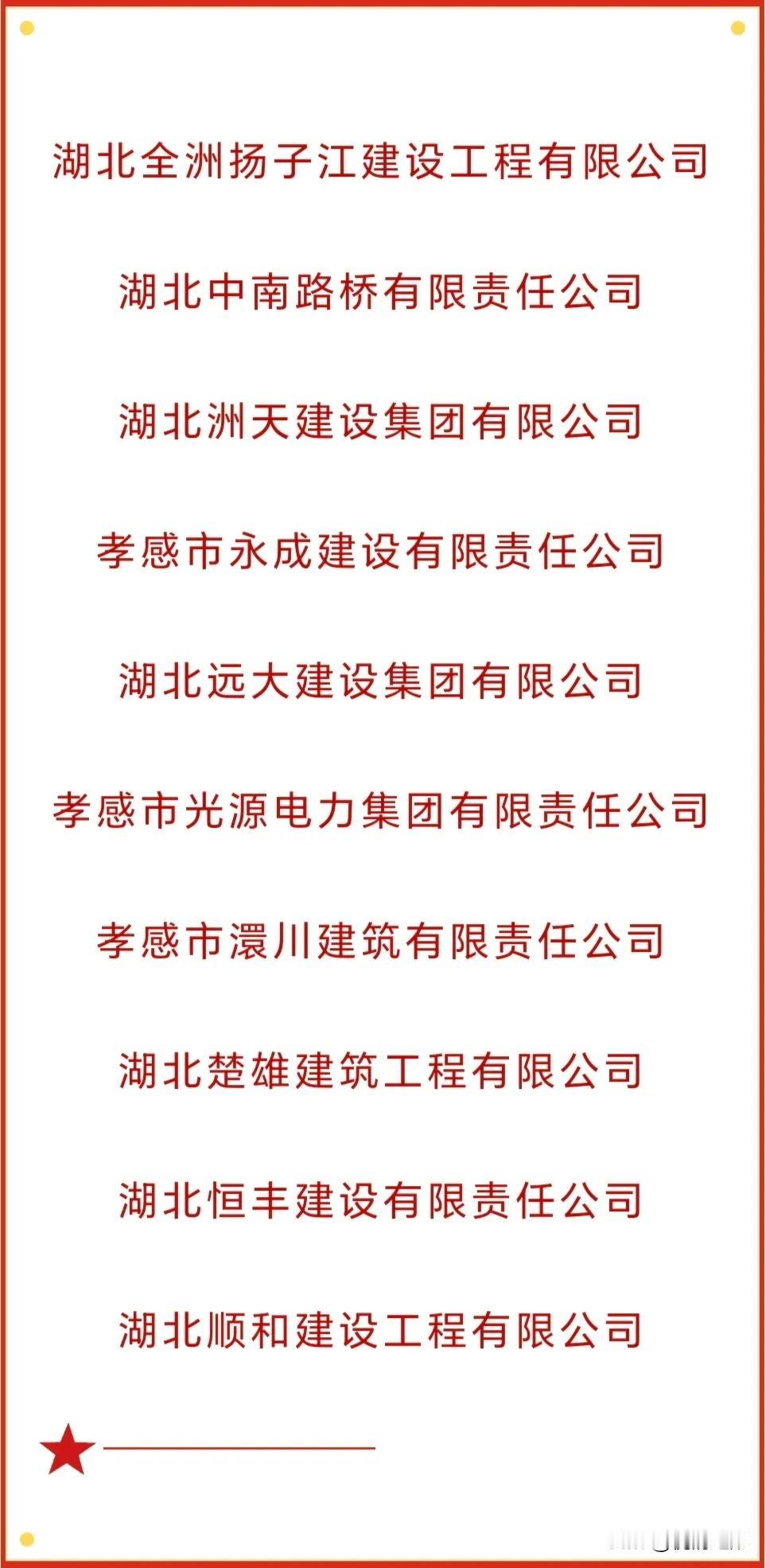 湖北全洲扬子江建设工程有限公司

湖北中南路桥有限责任公司

湖北洲天建设集团有限公司

孝感市永成建设有限责任公司

湖北远大建设集团有限公司

孝感市光源电力集团有限责任公司

孝感市澴川建筑有限责任公司

湖北楚雄建筑工程有限公司

湖北恒丰建设有限责任公司

湖北顺和建设工程有限公司